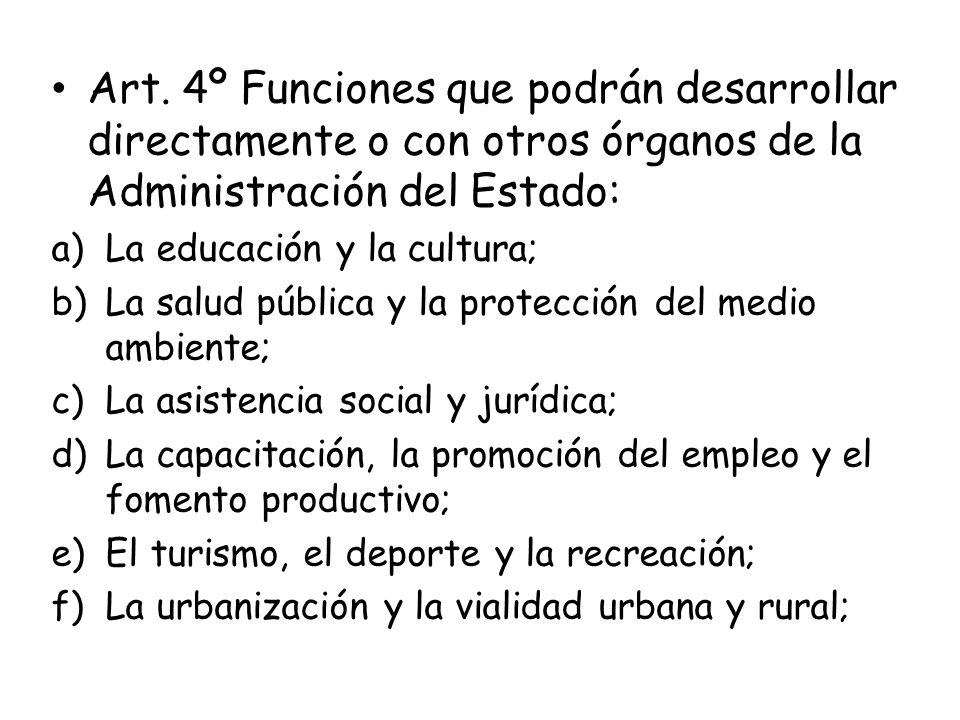 • Art. 4º Funciones que podrán desarrollar directamente o con otros órganos de la Administración del Estado:

a) La educación y la cultura;
b) La salud pública y la protección del medio ambiente;
c) La asistencia social y jurídica;
d) La capacitación, la promoción del empleo y el fomento productivo;
e) El turismo, el deporte y la recreación;
f) La urbanización y la vialidad urbana y rural;